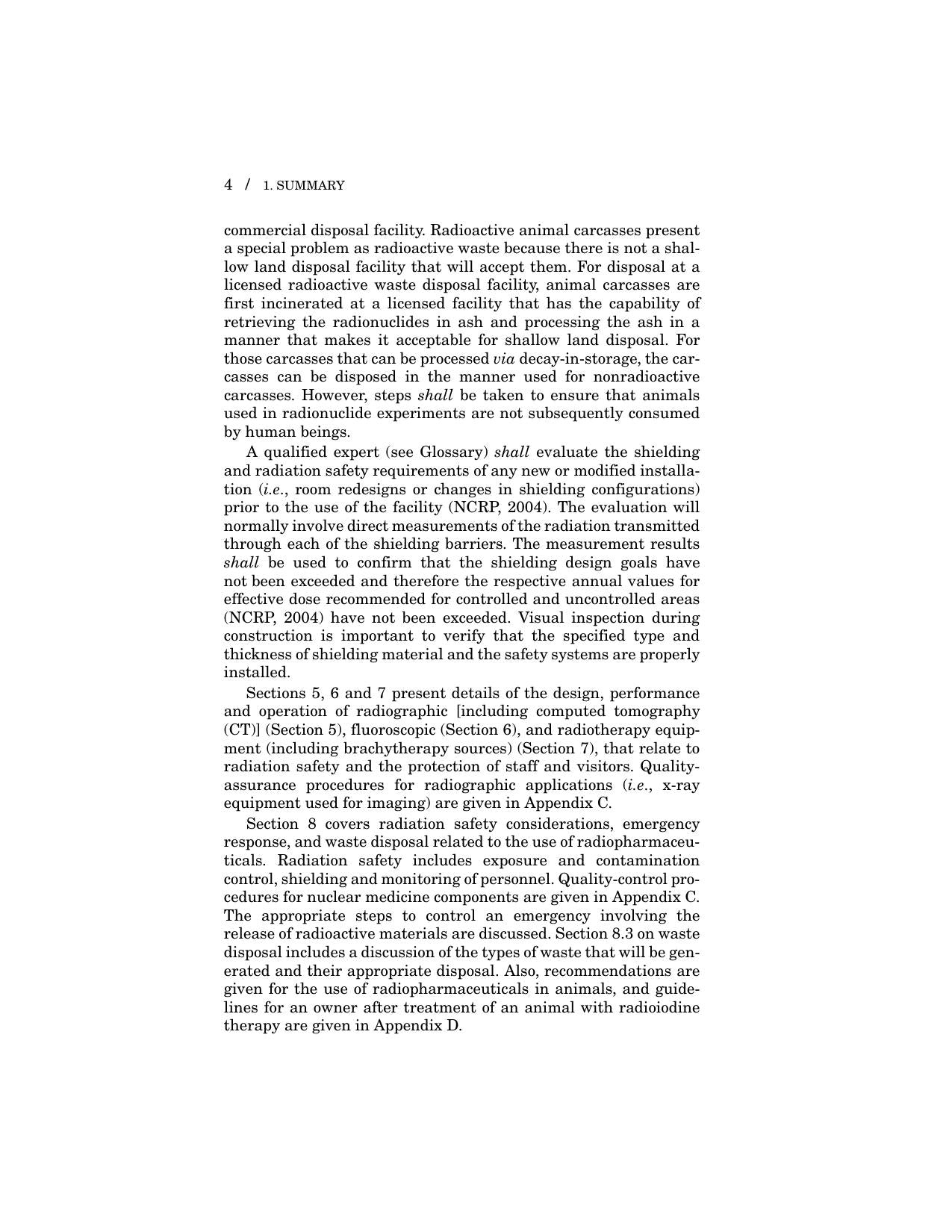 4 / 1. SUMMARY

commercial disposal facility. Radioactive animal carcasses present a special problem as radioactive waste because there is not a shallow land disposal facility that will accept them. For disposal at a licensed radioactive waste disposal facility, animal carcasses are first incinerated at a licensed facility that has the capability of retrieving the radionuclides in ash and processing the ash in a manner that makes it acceptable for shallow land disposal. For those carcasses that can be processed via decay-in-storage, the carcasses can be disposed in the manner used for nonradioactive carcasses. However, steps shall be taken to ensure that animals used in radionuclide experiments are not subsequently consumed by human beings.

A qualified expert (see Glossary) shall evaluate the shielding and radiation safety requirements of any new or modified installation (i.e., room redesigns or changes in shielding configurations) prior to the use of the facility (NCRP, 2004). The evaluation will normally involve direct measurements of the radiation transmitted through each of the shielding barriers. The measurement results shall be used to confirm that the shielding design goals have not been exceeded and therefore the respective annual values for effective dose recommended for controlled and uncontrolled areas (NCRP, 2004) have not been exceeded. Visual inspection during construction is important to verify that the specified type and thickness of shielding material and the safety systems are properly installed.

Sections 5, 6 and 7 present details of the design, performance and operation of radiographic [including computed tomography (CT)] (Section 5), fluoroscopic (Section 6), and radiotherapy equipment (including brachytherapy sources) (Section 7), that relate to radiation safety and the protection of staff and visitors. Quality-assurance procedures for radiographic applications (i.e., x-ray equipment used for imaging) are given in Appendix C.

Section 8 covers radiation safety considerations, emergency response, and waste disposal related to the use of radiopharmaceuticals. Radiation safety includes exposure and contamination control, shielding and monitoring of personnel. Quality-control procedures for nuclear medicine components are given in Appendix C. The appropriate steps to control an emergency involving the release of radioactive materials are discussed. Section 8.3 on waste disposal includes a discussion of the types of waste that will be generated and their appropriate disposal. Also, recommendations are given for the use of radiopharmaceuticals in animals, and guidelines for an owner after treatment of an animal with radioiodine therapy are given in Appendix D.